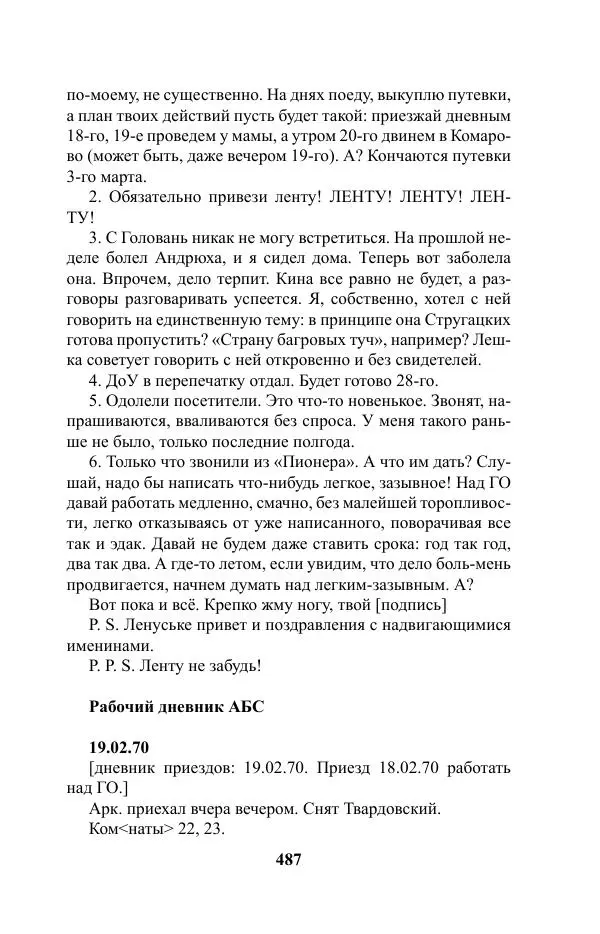 по-моему, не существенно. На днях поеду, выкуплю путевки, а план твоих действий пусть будет такой: приезжай дневным 18-го, 19-е проведем у мамы, а утром 20-го двинем в Комарово (может быть, даже вечером 19-го). А? Кончаются путевки 3-го марта.

2. Обязательно привези ленту! ЛЕНТУ! ЛЕНТУ! ЛЕНТУ!

3. С Головань никак не могу встретиться. На прошлой неделе болел Андрюха, и я сидел дома. Теперь вот заболела она. Впрочем, дело терпит. Кина все равно не будет, а разговоры разговаривать успеется. Я, собственно, хотел с ней говорить на единственную тему: в принципе она Стругацких готова пропустить? «Страну багровых туч», например? Лешка советует говорить с ней откровенно и без свидетелей.

4. ДоУ в перепечатку отдал. Будет готово 28-го.

5. Одолели посетители. Это что-то новенькое. Звонят, напрашиваются, вваливаются без спроса. У меня такого раньше не было, только последние полгода.

6. Только что звонили из «Пионера». А что им дать? Слушай, надо бы написать что-нибудь легкое, зазывное! Над ГО давай работать медленно, смачно, без малейшей торопливости, легко отказываясь от уже написанного, поворачивая все так и эдак. Давай не будем даже ставить срока: год так год, два так два. А где-то летом, если увидим, что дело боль-мень продвигается, начнем думать над легким-зазывным. А?

Вот пока и всё. Крепко жму ногу, твой [подпись]

P. S. Ленуське привет и поздравления с надвигающимися именинами.

P. P. S. Ленту не забудь!

Рабочий дневник АБС

19.02.70

[дневник приездов: 19.02.70. Приезд 18.02.70 работать над ГО.]

Арк. приехал вчера вечером. Снят Твардовский.

Ком<наты> 22, 23.

487